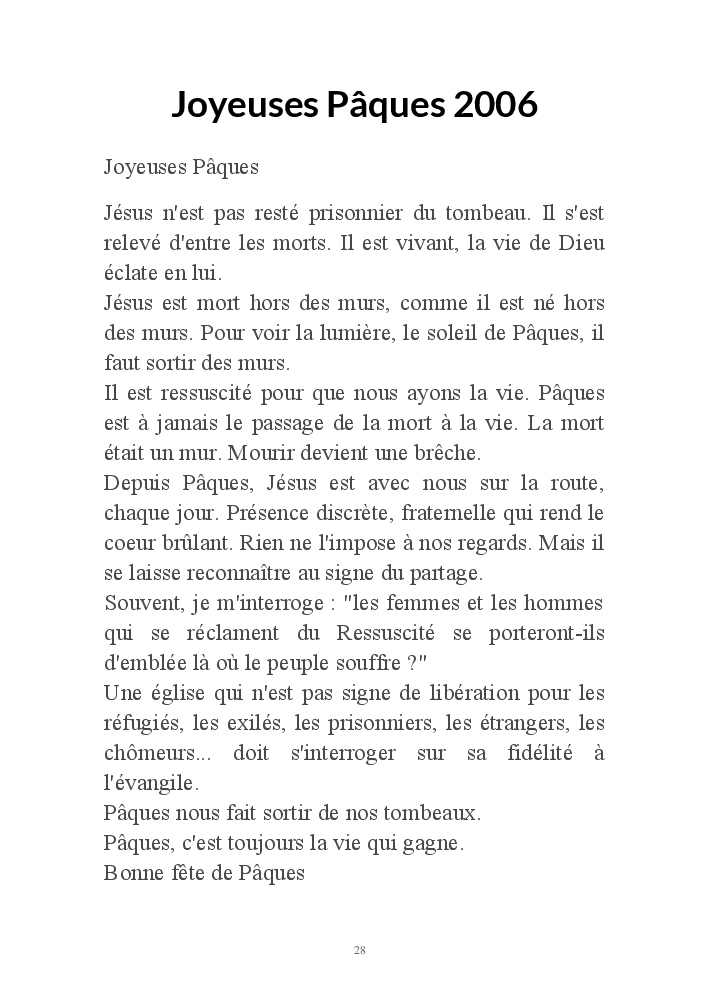 Joyeuses Pâques 2006

Joyeuses Pâques

Jésus n'est pas resté prisonnier du tombeau. Il s'est relevé d'entre les morts. Il est vivant, la vie de Dieu éclate en lui.
Jésus est mort hors des murs, comme il est né hors des murs. Pour voir la lumière, le soleil de Pâques, il faut sortir des murs.
Il est ressuscité pour que nous ayons la vie. Pâques est à jamais le passage de la mort à la vie. La mort était un mur. Mourir devient une brêche.
Depuis Pâques, Jésus est avec nous sur la route, chaque jour. Présence discrète, fraternelle qui rend le coeur brûlant. Rien ne l'impose à nos regards. Mais il se laisse reconnaître au signe du partage.
Souvent, je m'interroge : "les femmes et les hommes qui se réclament du Ressuscité se porteront-ils d'emblée là où le peuple souffre ?"
Une église qui n'est pas signe de libération pour les réfugiés, les exilés, les prisonniers, les étrangers, les chômeurs... doit s'interroger sur sa fidélité à l'évangile.
Pâques nous fait sortir de nos tombeaux.
Pâques, c'est toujours la vie qui gagne.
Bonne fête de Pâques

28